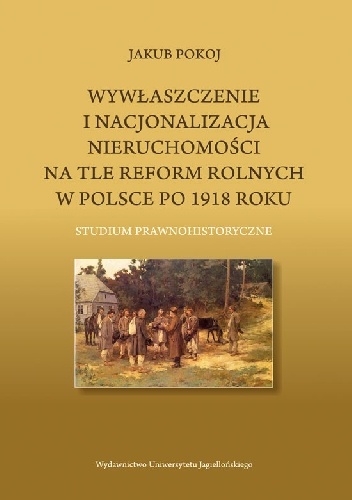 JAKUB POKOJ

WYWŁASZCZENIE I NACJONALIZACJA NIERUCHOMOŚCI NA TLE REFORM ROLNYCH W POLSCE PO 1918 ROKU

STUDIUM PRAWNOHISTORYCZNE

Wydawnictwo Uniwersytetu Jagiellońskiego